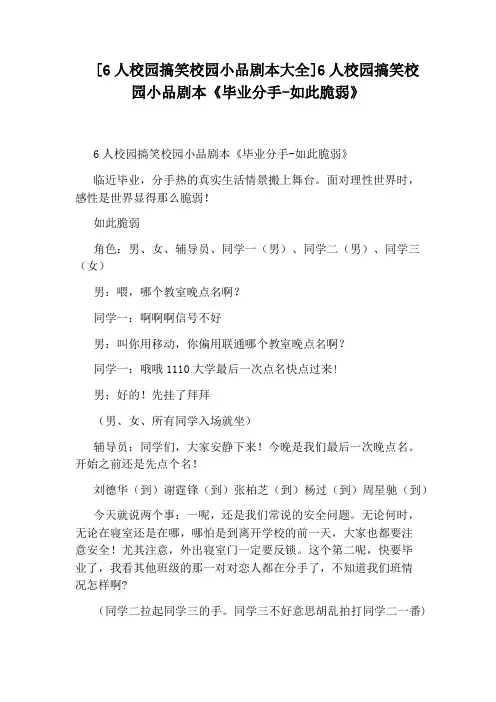 [6 人校园搞笑校园小品剧本大全]6 人校园搞笑校园小品剧本《毕业分手-如此脆弱》

6 人校园搞笑校园小品剧本《毕业分手-如此脆弱》

临近毕业，分手热的真实生活情景搬上舞台。面对理性世界时，感性是世界显得那么脆弱！

如此脆弱

角色：男、女、辅导员、同学一（男）、同学二（男）、同学三（女）

男：喂，哪个教室晚点名啊？

同学一：啊啊啊信号不好

男：叫你用移动，你偏用联通哪个教室晚点名啊？

同学一：哦哦 1110 大学最后一次点名快点过来！

男：好的！先挂了拜拜

（男、女、所有同学入场就坐）

辅导员：同学们，大家安静下来！今晚是我们最后一次晚点名。开始之前还是先点个名！

刘德华（到）谢霆锋（到）张柏芝（到）杨过（到）周星驰（到）

今天就说两个事：一呢，还是我们常说的安全问题。无论何时，无论在寝室还是在哪，哪怕是到离开学校的前一天，大家也都要注意安全！尤其注意，外出寝室门一定要反锁。这个第二呢，快要毕业了，我看其他班级的那一对对恋人都在分手了，不知道我们班情况怎样啊?

（同学二拉起同学三的手。同学三不好意思胡乱拍打同学二一番）